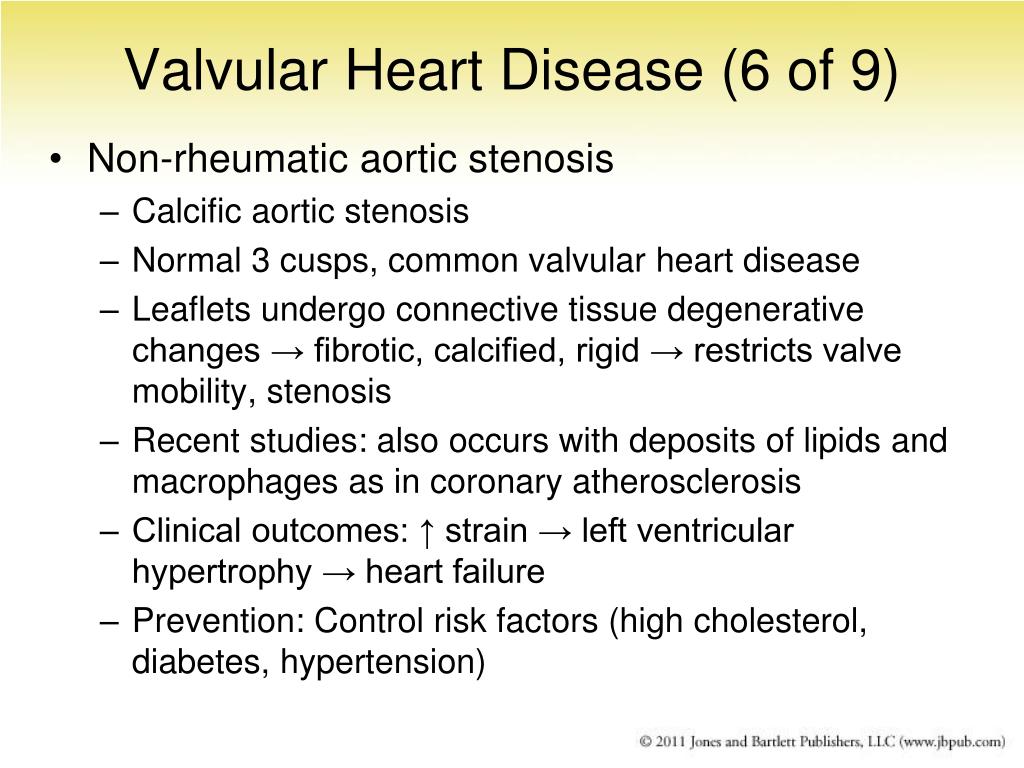 Valvular Heart Disease (6 of 9)

• Non-rheumatic aortic stenosis
– Calcific aortic stenosis
– Normal 3 cusps, common valvular heart disease
– Leaflets undergo connective tissue degenerative changes → fibrotic, calcified, rigid → restricts valve mobility, stenosis
– Recent studies: also occurs with deposits of lipids and macrophages as in coronary atherosclerosis
– Clinical outcomes: ↑ strain → left ventricular hypertrophy → heart failure
– Prevention: Control risk factors (high cholesterol, diabetes, hypertension)

© 2011 Jones and Bartlett Publishers, LLC (www.jbpub.com)